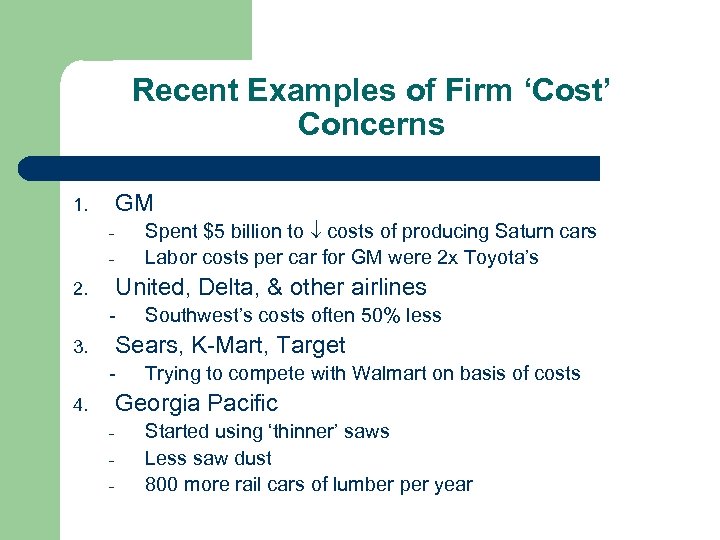 Recent Examples of Firm 'Cost' Concerns

1. GM
- Spent $5 billion to ↓ costs of producing Saturn cars
- Labor costs per car for GM were 2x Toyota's
2. United, Delta, & other airlines
- Southwest's costs often 50% less
3. Sears, K-Mart, Target
- Trying to compete with Walmart on basis of costs
4. Georgia Pacific
- Started using 'thinner' saws
- Less saw dust
- 800 more rail cars of lumber per year